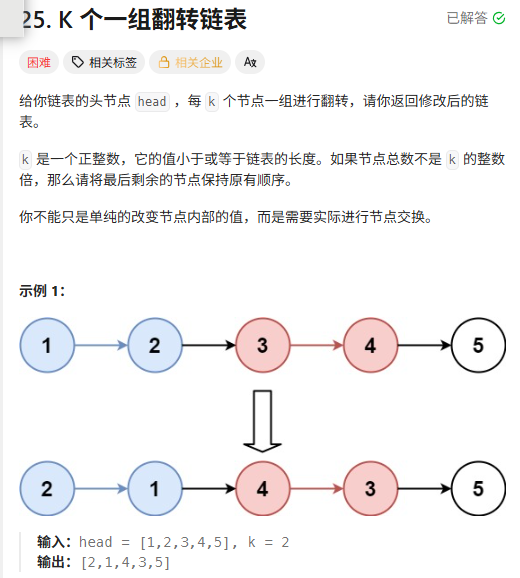 25. K 个一组翻转链表

已解答

困难 相关标签 相关企业 Ax

给你链表的头节点 head ，每 k 个节点一组进行翻转，请你返回修改后的链表。

k 是一个正整数，它的值小于或等于链表的长度。如果节点总数不是 k 的整数倍，那么请将最后剩余的节点保持原有顺序。

你不能只是单纯的改变节点内部的值，而是需要实际进行节点交换。

示例 1:

1 2 3 4 5

2 1 4 3 5

输入：head = [1,2,3,4,5], k = 2
输出：[2,1,4,3,5]